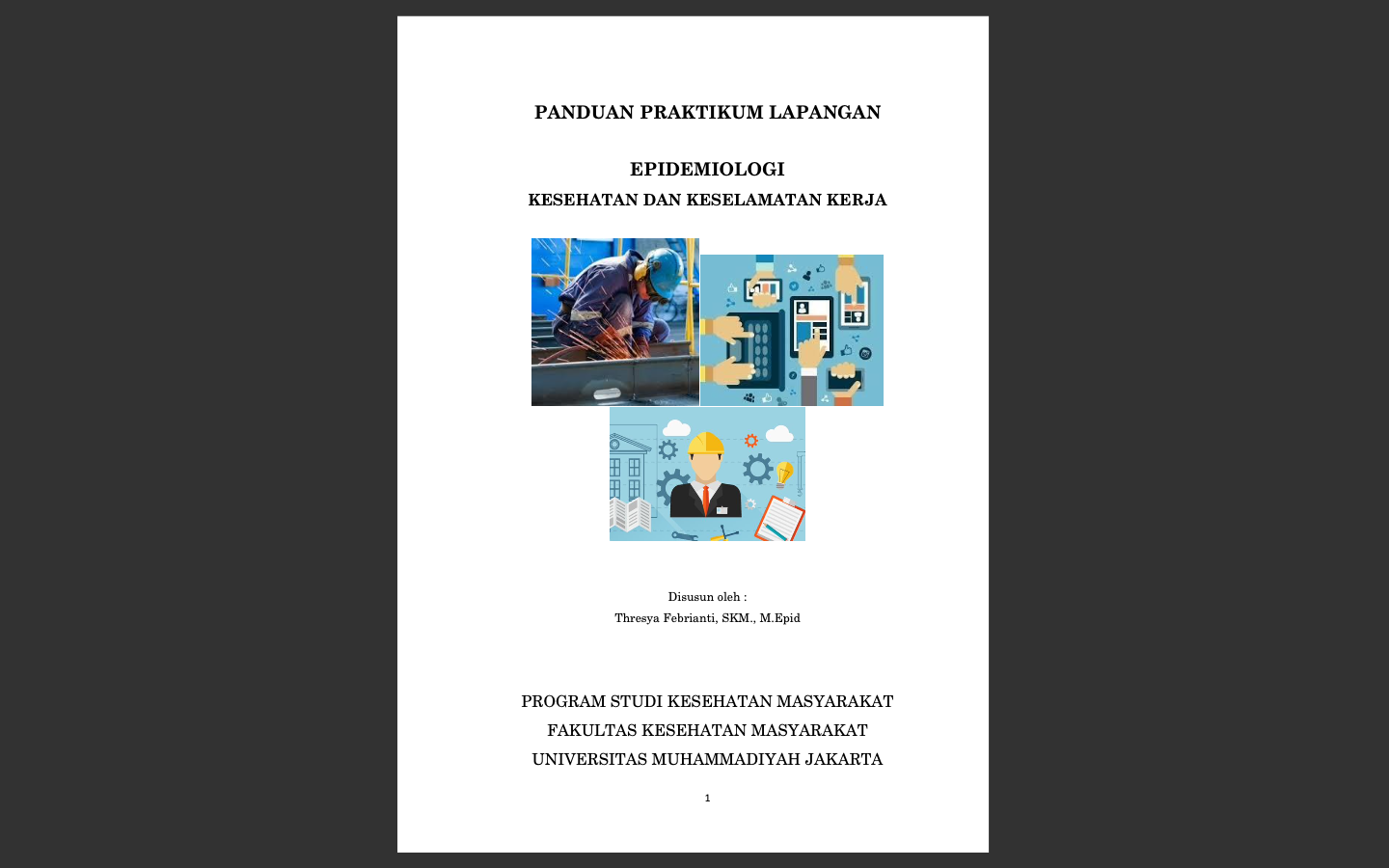 PANDUAN PRAKTIKUM LAPANGAN

EPIDEMIOLOGI

KESEHATAN DAN KESELAMATAN KERJA

Disusun oleh :

Thresya Febrianti, SKM., M.Epid

PROGRAM STUDI KESEHATAN MASYARAKAT

FAKULTAS KESEHATAN MASYARAKAT

UNIVERSITAS MUHAMMADIYAH JAKARTA

1